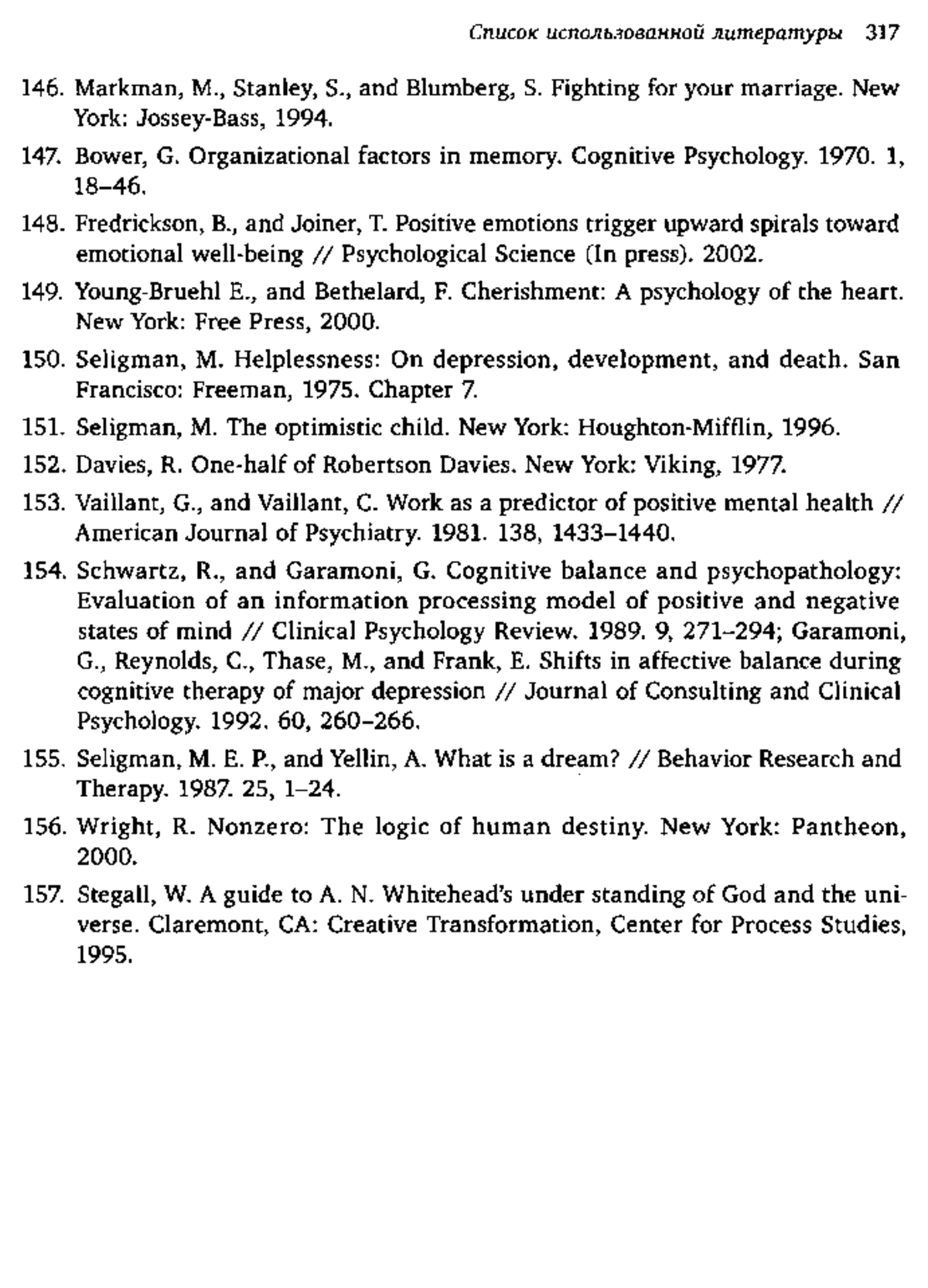 Список использованной литературы 317

146. Markman, M., Stanley, S., and Blumberg, S. Fighting for your marriage. New York: Jossey-Bass, 1994.

147. Bower, G. Organizational factors in memory. Cognitive Psychology. 1970. 1, 18–46.

148. Fredrickson, B., and Joiner, T. Positive emotions trigger upward spirals toward emotional well-being // Psychological Science (In press). 2002.

149. Young-Bruehl E., and Bethelard, F. Cherishment: A psychology of the heart. New York: Free Press, 2000.

150. Seligman, M. Helplessness: On depression, development, and death. San Francisco: Freeman, 1975. Chapter 7.

151. Seligman, M. The optimistic child. New York: Houghton-Mifflin, 1996.

152. Davies, R. One-half of Robertson Davies. New York: Viking, 1977.

153. Vaillant, G., and Vaillant, C. Work as a predictor of positive mental health // American Journal of Psychiatry. 1981. 138, 1433–1440.

154. Schwartz, R., and Garamoni, G. Cognitive balance and psychopathology: Evaluation of an information processing model of positive and negative states of mind // Clinical Psychology Review. 1989. 9, 271–294; Garamoni, G., Reynolds, C., Thase, M., and Frank, E. Shifts in affective balance during cognitive therapy of major depression // Journal of Consulting and Clinical Psychology. 1992. 60, 260–266.

155. Seligman, M. E. P., and Yellin, A. What is a dream? // Behavior Research and Therapy. 1987. 25, 1–24.

156. Wright, R. Nonzero: The logic of human destiny. New York: Pantheon, 2000.

157. Stegall, W. A guide to A. N. Whitehead's under standing of God and the universe. Claremont, CA: Creative Transformation, Center for Process Studies, 1995.